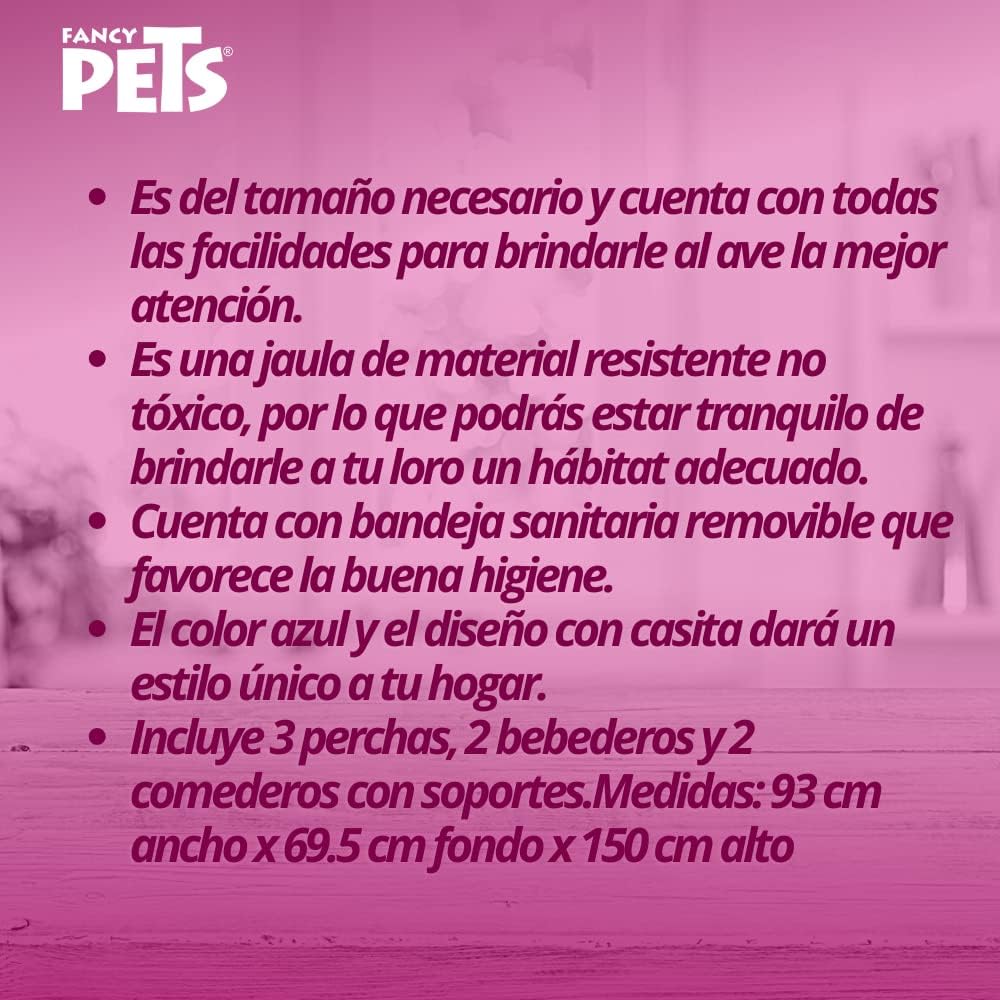 FANCY PETS®

• Es del tamaño necesario y cuenta con todas las facilidades para brindarle al ave la mejor atención.
• Es una jaula de material resistente no tóxico, por lo que podrás estar tranquilo de brindarle a tu loro un hábitat adecuado.
• Cuenta con bandeja sanitaria removible que favorece la buena higiene.
• El color azul y el diseño con casita dará un estilo único a tu hogar.
• Incluye 3 perchas, 2 bebederos y 2 comederos con soportes.Medidas: 93 cm ancho x 69.5 cm fondo x 150 cm alto